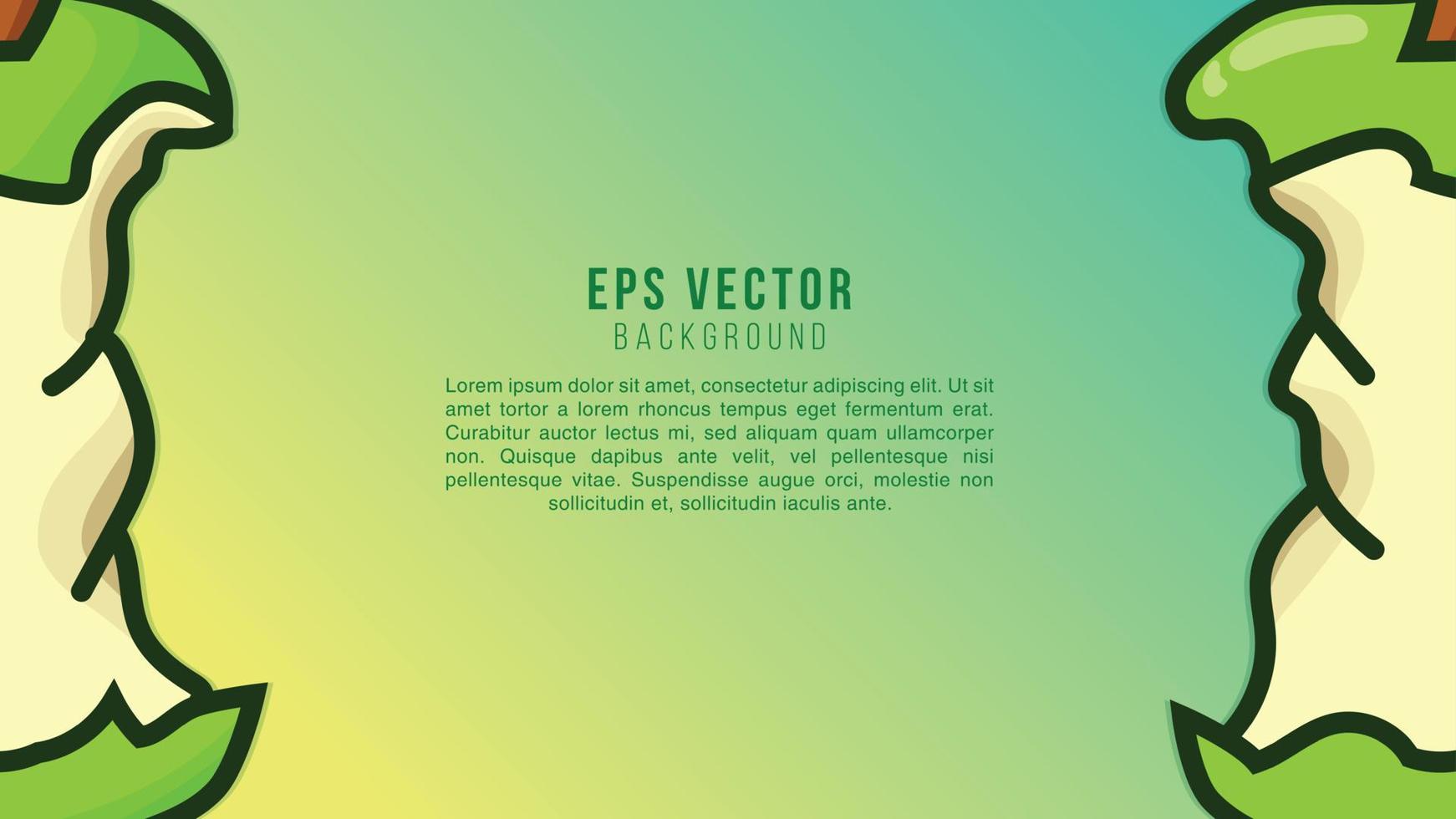 EPS VECTOR
BACKGROUND

Lorem ipsum dolor sit amet, consectetur adipiscing elit. Ut sit amet tortor a lorem rhoncus tempus eget fermentum erat. Curabitur auctor lectus mi, sed aliquam quam ullamcorper non. Quisque dapibus ante velit, vel pellentesque nisi pellentesque vitae. Suspendisse augue orci, molestie non sollicitudin et, sollicitudin iaculis ante.